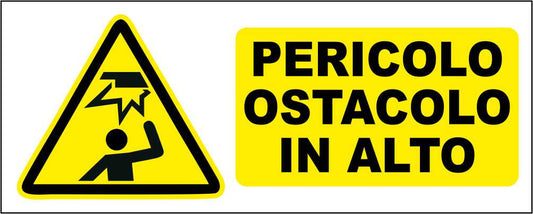 PERICOLO
OSTACOLO
IN ALTO